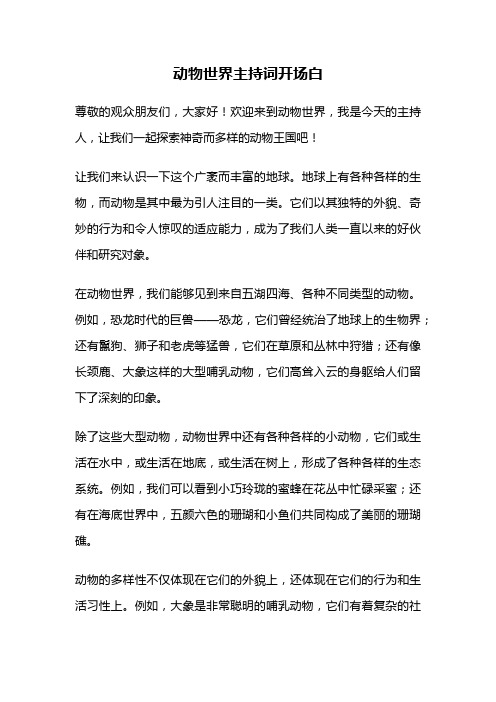 动物世界主持词开场白

尊敬的观众朋友们，大家好！欢迎来到动物世界，我是今天的主持人，让我们一起探索神奇而多样的动物王国吧！

让我们来认识一下这个广袤而丰富的地球。地球上有各种各样的生物，而动物是其中最为引人注目的一类。它们以其独特的外貌、奇妙的行为和令人惊叹的适应能力，成为了我们人类一直以来的好伙伴和研究对象。

在动物世界，我们能够见到来自五湖四海、各种不同类型的动物。例如，恐龙时代的巨兽——恐龙，它们曾经统治了地球上的生物界；还有鬣狗、狮子和老虎等猛兽，它们在草原和丛林中狩猎；还有像长颈鹿、大象这样的大型哺乳动物，它们高耸入云的身躯给人们留下了深刻的印象。

除了这些大型动物，动物世界中还有各种各样的小动物，它们或生活在水中，或生活在地底，或生活在树上，形成了各种各样的生态系统。例如，我们可以看到小巧玲珑的蜜蜂在花丛中忙碌采蜜；还有在海底世界中，五颜六色的珊瑚和小鱼们共同构成了美丽的珊瑚礁。

动物的多样性不仅体现在它们的外貌上，还体现在它们的行为和生活习性上。例如，大象是非常聪明的哺乳动物，它们有着复杂的社